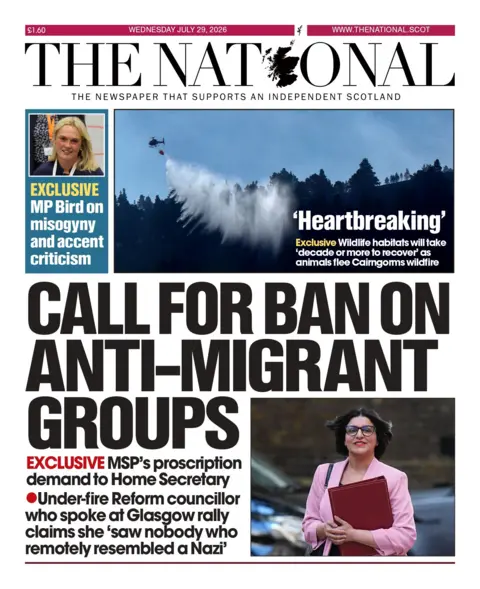 £1.60 WEDNESDAY JULY 29, 2026 WWW.THENATIONAL.SCOT

THE NATIONAL

THE NEWSPAPER THAT SUPPORTS AN INDEPENDENT SCOTLAND

EXCLUSIVE MP Bird on misogyny and accent criticism

'Heartbreaking'

Exclusive Wildlife habitats will take 'decade or more to recover' as animals flee Cairngorms wildfire

CALL FOR BAN ON ANTI-MIGRANT GROUPS

EXCLUSIVE MSP's proscription demand to Home Secretary

• Under-fire Reform councillor who spoke at Glasgow rally claims she 'saw nobody who remotely resembled a Nazi'